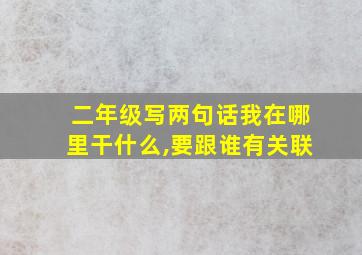 二年级写两句话我在哪里干什么,要跟谁有关联